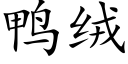 鸭绒